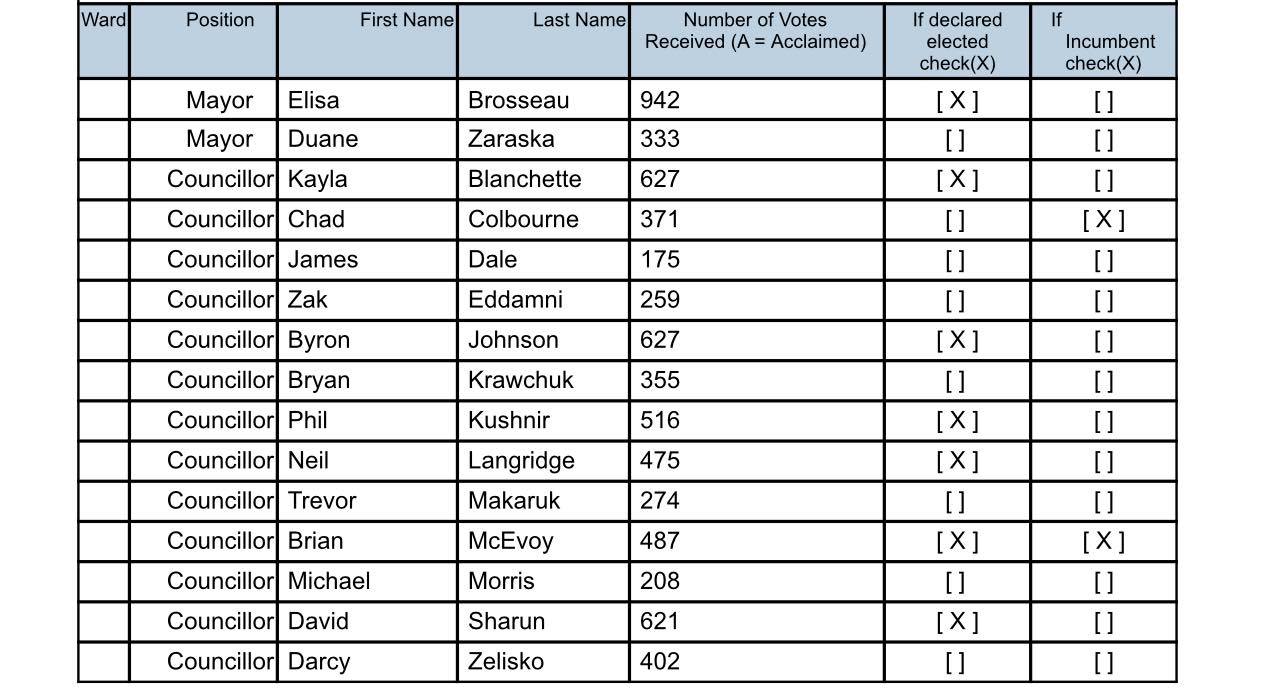 | Ward | Position | First Name | Last Name | Number of Votes Received (A = Acclaimed) | If declared elected check(X) | If Incumbent check(X) |
|---|---|---|---|---|---|---|
| | Mayor | Elisa | Brosseau | 942 | [ X ] | [ ] |
| | Mayor | Duane | Zaraska | 333 | [ ] | [ ] |
| | Councillor | Kayla | Blanchette | 627 | [ X ] | [ ] |
| | Councillor | Chad | Colbourne | 371 | [ ] | [ X ] |
| | Councillor | James | Dale | 175 | [ ] | [ ] |
| | Councillor | Zak | Eddamni | 259 | [ ] | [ ] |
| | Councillor | Byron | Johnson | 627 | [ X ] | [ ] |
| | Councillor | Bryan | Krawchuk | 355 | [ ] | [ ] |
| | Councillor | Phil | Kushnir | 516 | [ X ] | [ ] |
| | Councillor | Neil | Langridge | 475 | [ X ] | [ ] |
| | Councillor | Trevor | Makaruk | 274 | [ ] | [ ] |
| | Councillor | Brian | McEvoy | 487 | [ X ] | [ X ] |
| | Councillor | Michael | Morris | 208 | [ ] | [ ] |
| | Councillor | David | Sharun | 621 | [ X ] | [ ] |
| | Councillor | Darcy | Zelisko | 402 | [ ] | [ ] |